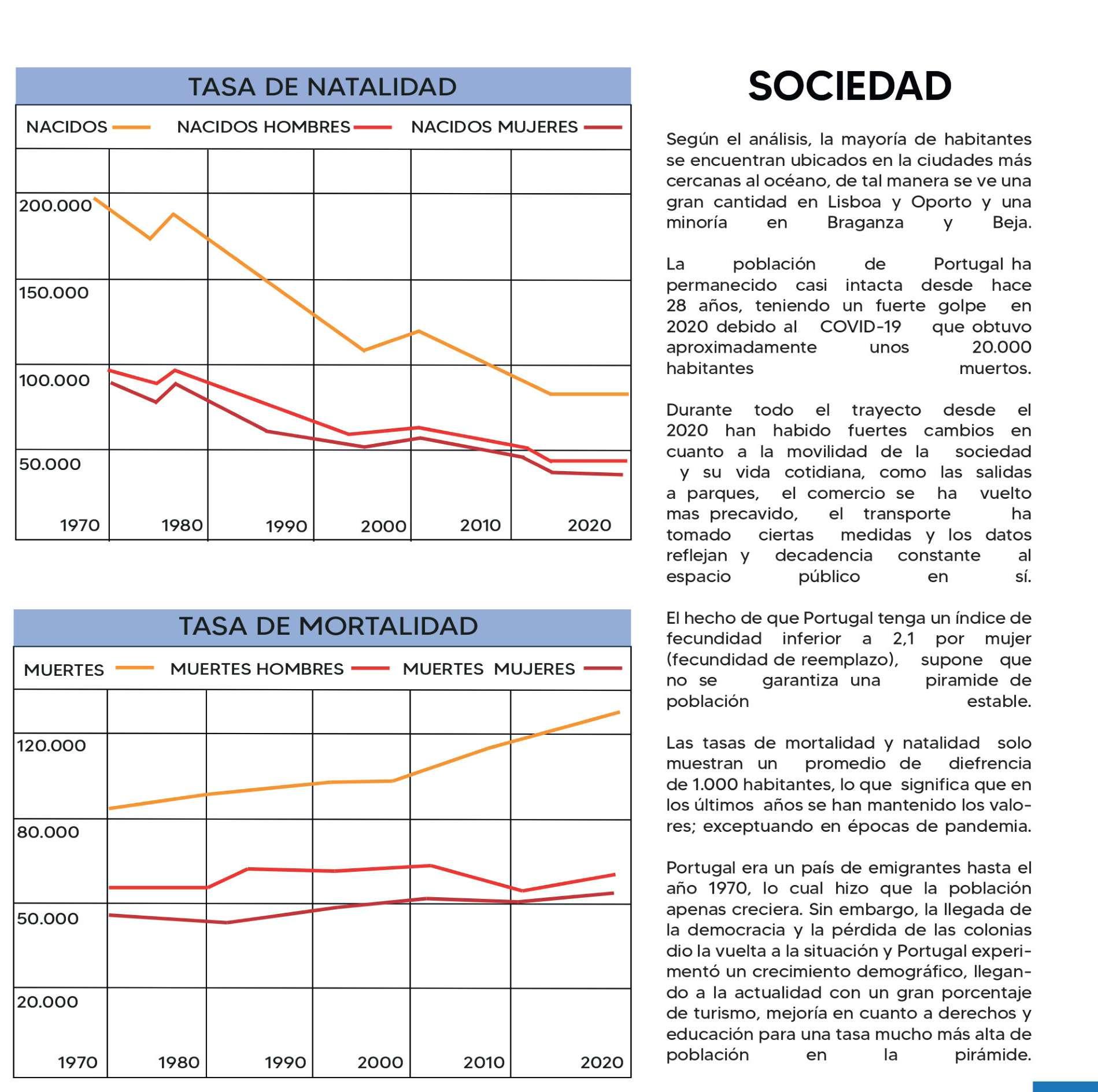 TASA DE NATALIDAD

NACIDOS NACIDOS HOMBRES NACIDOS MUJERES

200.000
150.000
100.000
50.000

1970 1980 1990 2000 2010 2020

TASA DE MORTALIDAD

MUERTES MUERTES HOMBRES MUERTES MUJERES

120.000
80.000
50.000
20.000

1970 1980 1990 2000 2010 2020

SOCIEDAD

Según el análisis, la mayoría de habitantes se encuentran ubicados en la ciudades más cercanas al océano, de tal manera se ve una gran cantidad en Lisboa y Oporto y una minoría en Braganza y Beja.

La población de Portugal ha permanecido casi intacta desde hace 28 años, teniendo un fuerte golpe en 2020 debido al COVID-19 que obtuvo aproximadamente unos 20.000 habitantes muertos.

Durante todo el trayecto desde el 2020 han habido fuertes cambios en cuanto a la movilidad de la sociedad y su vida cotidiana, como las salidas a parques, el comercio se ha vuelto mas precavido, el transporte ha tomado ciertas medidas y los datos reflejan y decadencia constante al espacio público en sí.

El hecho de que Portugal tenga un índice de fecundidad inferior a 2,1 por mujer (fecundidad de reemplazo), supone que no se garantiza una piramide de población estable.

Las tasas de mortalidad y natalidad solo muestran un promedio de diefrencia de 1.000 habitantes, lo que significa que en los últimos años se han mantenido los valores; exceptuando en épocas de pandemia.

Portugal era un país de emigrantes hasta el año 1970, lo cual hizo que la población apenas creciera. Sin embargo, la llegada de la democracia y la pérdida de las colonias dio la vuelta a la situación y Portugal experimentó un crecimiento demográfico, llegando a la actualidad con un gran porcentaje de turismo, mejoría en cuanto a derechos y educación para una tasa mucho más alta de población en la pirámide.